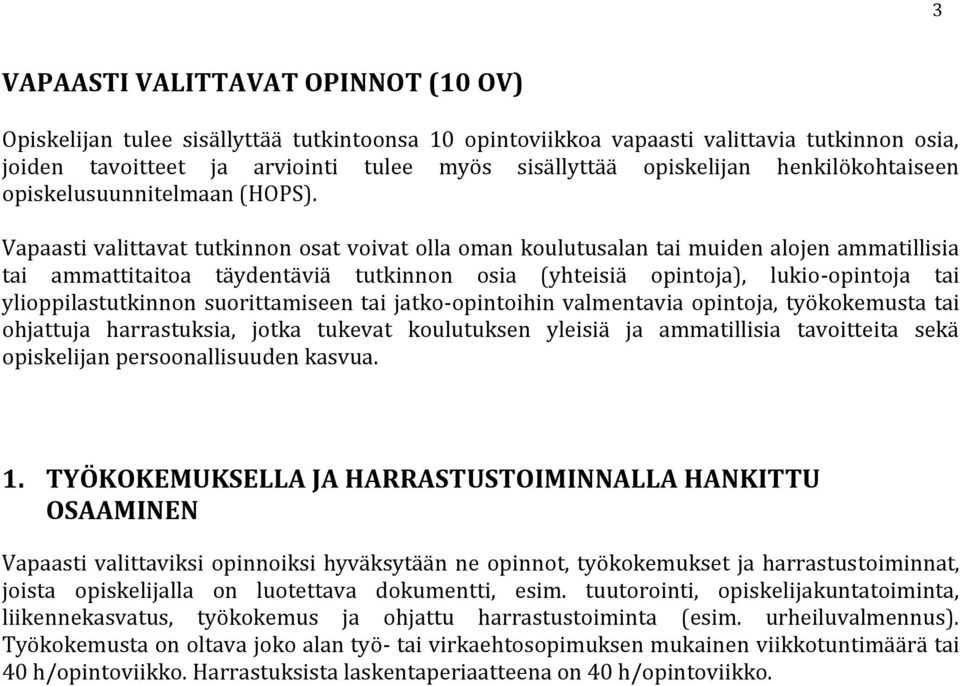 3

VAPAASTI VALITTAVAT OPINNOT (10 OV)

Opiskelijan tulee sisällyttää tutkintoonsa 10 opintoviikkoa vapaasti valittavia tutkinnon osia, joiden tavoitteet ja arviointi tulee myös sisällyttää opiskelijan henkilökohtaiseen opiskelusuunnitelmaan (HOPS).

Vapaasti valittavat tutkinnon osat voivat olla oman koulutusalan tai muiden alojen ammatillisia tai ammattitaitoa täydentäviä tutkinnon osia (yhteisiä opintoja), lukio-opintoja tai ylioppilastutkinnon suorittamiseen tai jatko-opintoihin valmentavia opintoja, työkokemusta tai ohjattuja harrastuksia, jotka tukevat koulutuksen yleisiä ja ammatillisia tavoitteita sekä opiskelijan persoonallisuuden kasvua.

1. TYÖKOKEMUKSELLA JA HARRASTUSTOIMINNALLA HANKITTU OSAAMINEN

Vapaasti valittaviksi opinnoiksi hyväksytään ne opinnot, työkokemukset ja harrastustoiminnat, joista opiskelijalla on luotettava dokumentti, esim. tuutorointi, opiskelijakuntatoiminta, liikennekasvatus, työkokemus ja ohjattu harrastustoiminta (esim. urheiluvalmennus). Työkokemusta on oltava joko alan työ- tai virkaehtosopimuksen mukainen viikkotuntimäärä tai 40 h/opintoviikko. Harrastuksista laskentaperiaatteena on 40 h/opintoviikko.